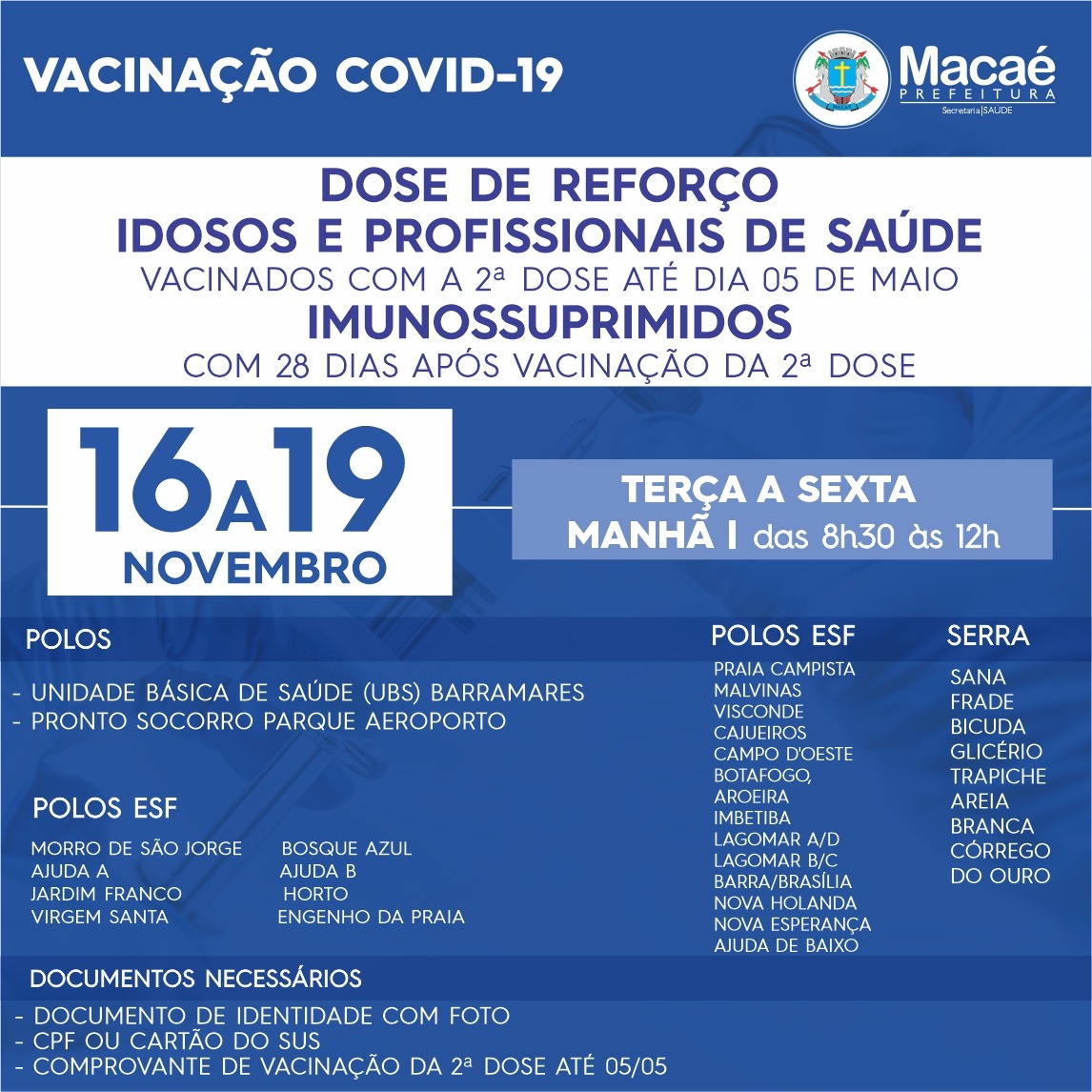 VACINAÇÃO COVID-19

Macaé
PREFEITURA
Secretaria|SAÚDE

DOSE DE REFORÇO
IDOSOS E PROFISSIONAIS DE SAÚDE
VACINADOS COM A 2ª DOSE ATÉ DIA 05 DE MAIO
IMUNOSSUPRIMIDOS
COM 28 DIAS APÓS VACINAÇÃO DA 2ª DOSE

16 A 19
NOVEMBRO

TERÇA A SEXTA
MANHÃ | das 8h30 às 12h

POLOS

- UNIDADE BÁSICA DE SAÚDE (UBS) BARRAMARES
- PRONTO SOCORRO PARQUE AEROPORTO

POLOS ESF

MORRO DE SÃO JORGE
AJUDA A
JARDIM FRANCO
VIRGEM SANTA

BOSQUE AZUL
AJUDA B
HORTO
ENGENHO DA PRAIA

POLOS ESF

PRAIA CAMPISTA
MALVINAS
VISCONDE
CAJUEIROS
CAMPO D'OESTE
BOTAFOGO,
AROEIRA
IMBETIBA
LAGOMAR A/D
LAGOMAR B/C
BARRA/BRASÍLIA
NOVA HOLANDA
NOVA ESPERANÇA
AJUDA DE BAIXO

SERRA

SANA
FRADE
BICUDA
GLICÉRIO
TRAPICHE
AREIA
BRANCA
CÓRREGO
DO OURO

DOCUMENTOS NECESSÁRIOS

- DOCUMENTO DE IDENTIDADE COM FOTO
- CPF OU CARTÃO DO SUS
- COMPROVANTE DE VACINAÇÃO DA 2ª DOSE ATÉ 05/05